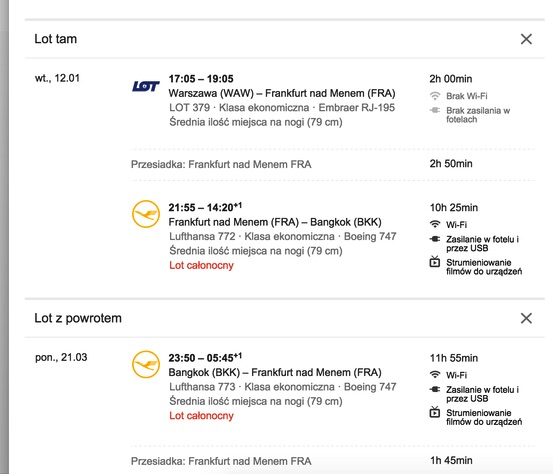 Lot tam

wt., 12.01

LOT

17:05 – 19:05
Warszawa (WAW) – Frankfurt nad Menem (FRA)
LOT 379 · Klasa ekonomiczna · Embraer RJ-195
Średnia ilość miejsca na nogi (79 cm)

2h 00min
Brak Wi-Fi
Brak zasilania w fotelach

Przesiadka: Frankfurt nad Menem FRA

2h 50min

21:55 – 14:20$^{+1}$
Frankfurt nad Menem (FRA) – Bangkok (BKK)
Lufthansa 772 · Klasa ekonomiczna · Boeing 747
Średnia ilość miejsca na nogi (79 cm)
Lot całonocny

10h 25min
Wi-Fi
Zasilanie w fotelu i przez USB
Strumieniowanie filmów do urządzeń

Lot z powrotem

pon., 21.03

23:50 – 05:45$^{+1}$
Bangkok (BKK) – Frankfurt nad Menem (FRA)
Lufthansa 773 · Klasa ekonomiczna · Boeing 747
Średnia ilość miejsca na nogi (79 cm)
Lot całonocny

11h 55min
Wi-Fi
Zasilanie w fotelu i przez USB
Strumieniowanie filmów do urządzeń

Przesiadka: Frankfurt nad Menem FRA

1h 45min